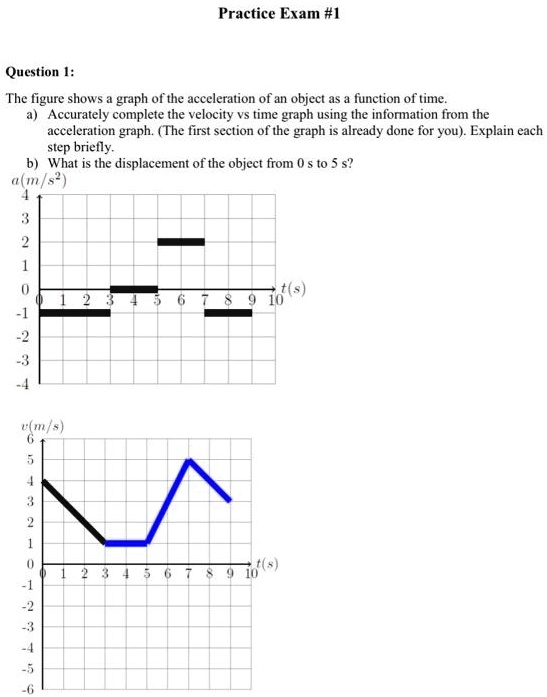 Practice Exam #1

Question 1:

The figure shows a graph of the acceleration of an object as a function of time.
a) Accurately complete the velocity vs time graph using the information from the acceleration graph. (The first section of the graph is already done for you). Explain each step briefly.
b) What is the displacement of the object from 0 s to 5 s?

$a(m/s^2)$
4
3
2
1
0
-1
-2
-3
-4
0 1 2 3 4 5 6 7 8 9 10 $t(s)$

$v(m/s)$
6
5
4
3
2
1
0
-1
-2
-3
-4
-5
-6
0 1 2 3 4 5 6 7 8 9 10 $t(s)$